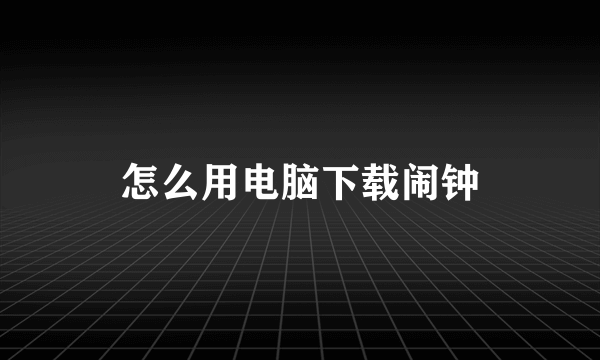 怎么用电脑下载闹钟